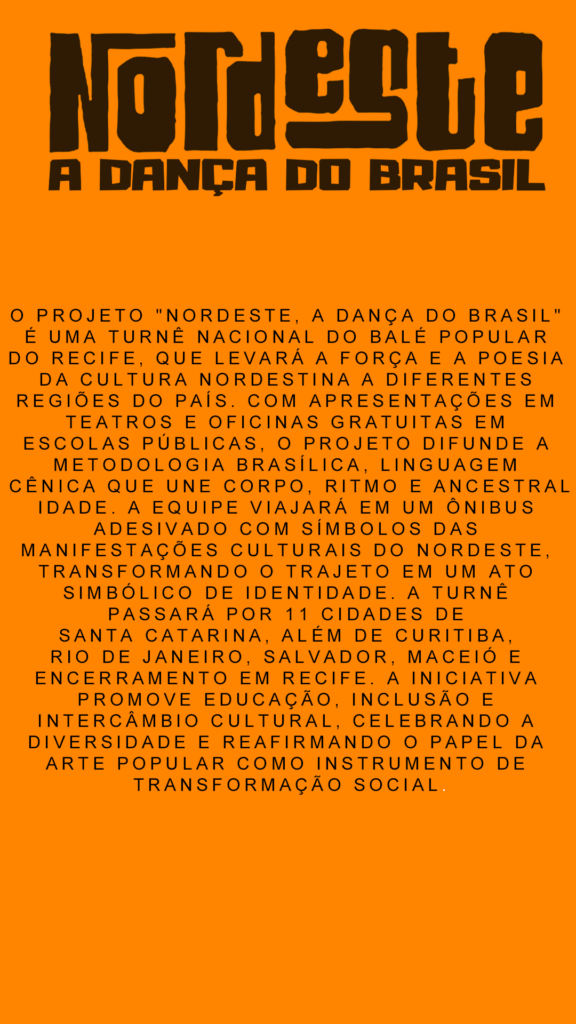 NORDESTE
A DANÇA DO BRASIL

O PROJETO "NORDESTE, A DANÇA DO BRASIL" É UMA TURNÊ NACIONAL DO BALÉ POPULAR DO RECIFE, QUE LEVARÁ A FORÇA E A POESIA DA CULTURA NORDESTINA A DIFERENTES REGIÕES DO PAÍS. COM APRESENTAÇÕES EM TEATROS E OFICINAS GRATUITAS EM ESCOLAS PÚBLICAS, O PROJETO DIFUNDE A METODOLOGIA BRASÍLICA, LINGUAGEM CÊNICA QUE UNE CORPO, RITMO E ANCESTRAL IDADE. A EQUIPE VIAJARÁ EM UM ÔNIBUS ADESIVADO COM SÍMBOLOS DAS MANIFESTAÇÕES CULTURAIS DO NORDESTE, TRANSFORMANDO O TRAJETO EM UM ATO SIMBÓLICO DE IDENTIDADE. A TURNÊ PASSARÁ POR 11 CIDADES DE SANTA CATARINA, ALÉM DE CURITIBA, RIO DE JANEIRO, SALVADOR, MACEIÓ E ENCERRAMENTO EM RECIFE. A INICIATIVA PROMOVE EDUCAÇÃO, INCLUSÃO E INTERCÂMBIO CULTURAL, CELEBRANDO A DIVERSIDADE E REAFIRMANDO O PAPEL DA ARTE POPULAR COMO INSTRUMENTO DE TRANSFORMAÇÃO SOCIAL.